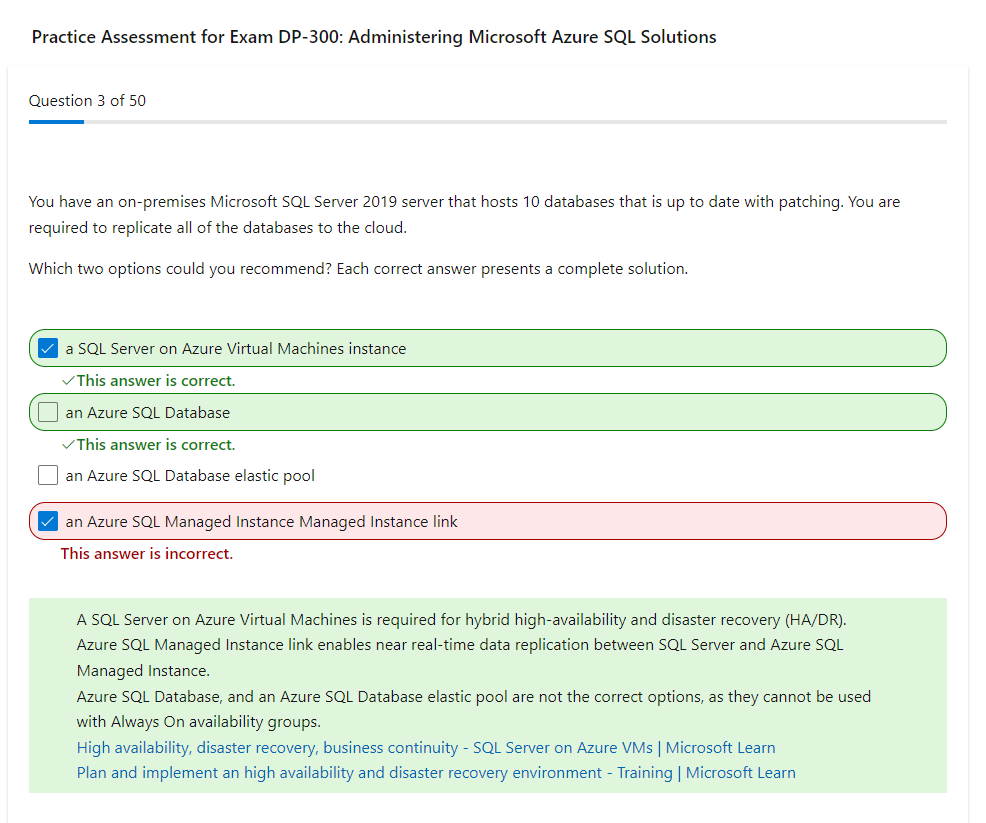 Practice Assessment for Exam DP-300: Administering Microsoft Azure SQL Solutions

Question 3 of 50

You have an on-premises Microsoft SQL Server 2019 server that hosts 10 databases that is up to date with patching. You are required to replicate all of the databases to the cloud.

Which two options could you recommend? Each correct answer presents a complete solution.

a SQL Server on Azure Virtual Machines instance

✓This answer is correct.

an Azure SQL Database

✓This answer is correct.

an Azure SQL Database elastic pool

an Azure SQL Managed Instance Managed Instance link

This answer is incorrect.

A SQL Server on Azure Virtual Machines is required for hybrid high-availability and disaster recovery (HA/DR).
Azure SQL Managed Instance link enables near real-time data replication between SQL Server and Azure SQL Managed Instance.
Azure SQL Database, and an Azure SQL Database elastic pool are not the correct options, as they cannot be used with Always On availability groups.
High availability, disaster recovery, business continuity - SQL Server on Azure VMs | Microsoft Learn
Plan and implement an high availability and disaster recovery environment - Training | Microsoft Learn